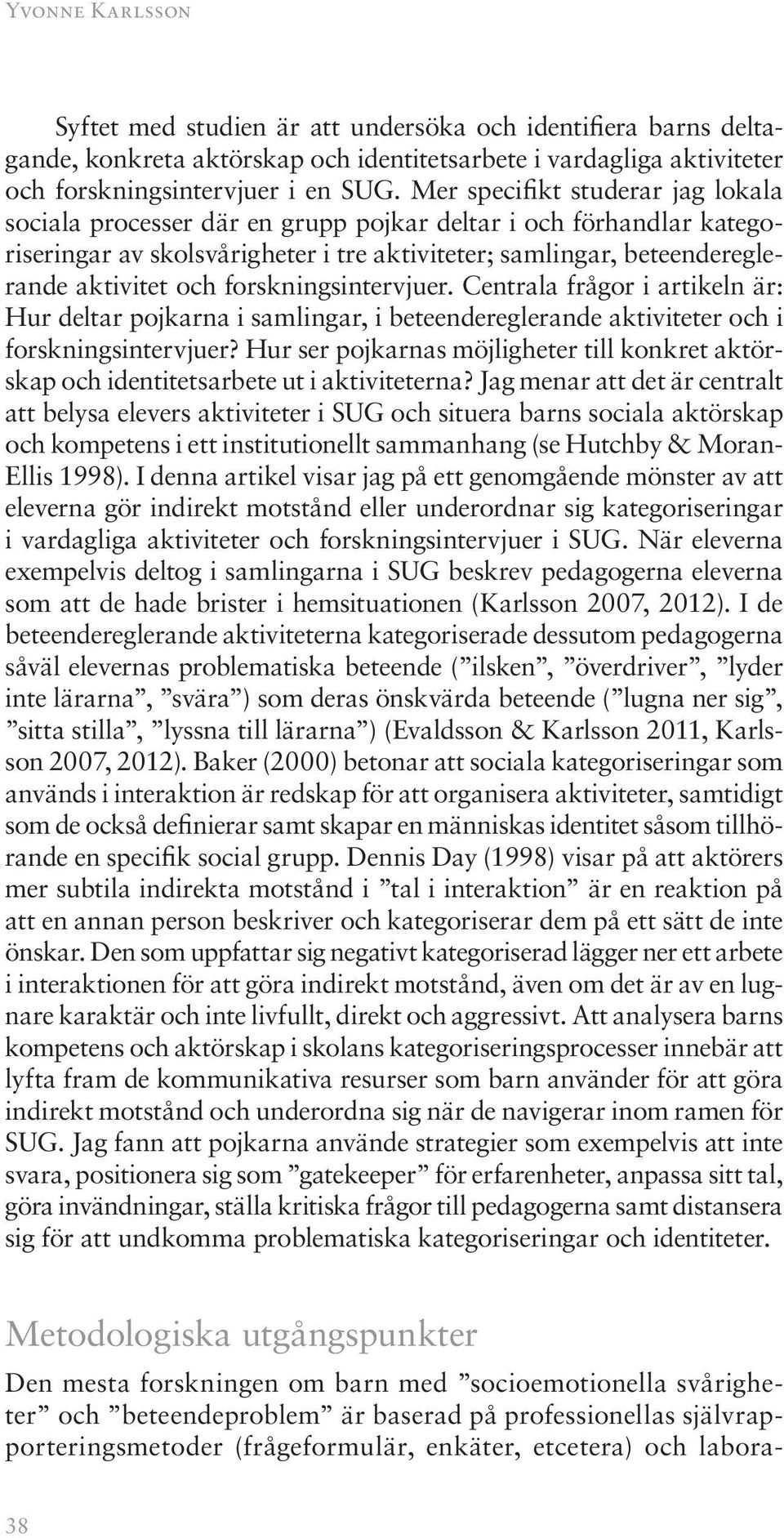 Yvonne Karlsson

Syftet med studien är att undersöka och identifiera barns deltagande, konkreta aktörskap och identitetsarbete i vardagliga aktiviteter och forskningsintervjuer i en SUG. Mer specifikt studerar jag lokala sociala processer där en grupp pojkar deltar i och förhandlar kategoriseringar av skolsvårigheter i tre aktiviteter; samlingar, beteendereglerande aktivitet och forskningsintervjuer. Centrala frågor i artikeln är: Hur deltar pojkarna i samlingar, i beteendereglerande aktiviteter och i forskningsintervjuer? Hur ser pojkarnas möjligheter till konkret aktörskap och identitetsarbete ut i aktiviteterna? Jag menar att det är centralt att belysa elevers aktiviteter i SUG och situera barns sociala aktörskap och kompetens i ett institutionellt sammanhang (se Hutchby & Moran-Ellis 1998). I denna artikel visar jag på ett genomgående mönster av att eleverna gör indirekt motstånd eller underordnar sig kategoriseringar i vardagliga aktiviteter och forskningsintervjuer i SUG. När eleverna exempelvis deltog i samlingarna i SUG beskrev pedagogerna eleverna som att de hade brister i hemsituationen (Karlsson 2007, 2012). I de beteendereglerande aktiviteterna kategoriserade dessutom pedagogerna såväl elevernas problematiska beteende (”ilsken”, ”överdriver”, ”lyder inte lärarna”, ”svära”) som deras önskvärda beteende (”lugna ner sig”, ”sitta stilla”, ”lyssna till lärarna”) (Evaldsson & Karlsson 2011, Karlsson 2007, 2012). Baker (2000) betonar att sociala kategoriseringar som används i interaktion är redskap för att organisera aktiviteter, samtidigt som de också definierar samt skapar en människas identitet såsom tillhörande en specifik social grupp. Dennis Day (1998) visar på att aktörers mer subtila indirekta motstånd i ”tal i interaktion” är en reaktion på att en annan person beskriver och kategoriserar dem på ett sätt de inte önskar. Den som uppfattar sig negativt kategoriserad lägger ner ett arbete i interaktionen för att göra indirekt motstånd, även om det är av en lugnare karaktär och inte livfullt, direkt och aggressivt. Att analysera barns kompetens och aktörskap i skolans kategoriseringsprocesser innebär att lyfta fram de kommunikativa resurser som barn använder för att göra indirekt motstånd och underordna sig när de navigerar inom ramen för SUG. Jag fann att pojkarna använde strategier som exempelvis att inte svara, positionera sig som ”gatekeeper” för erfarenheter, anpassa sitt tal, göra invändningar, ställa kritiska frågor till pedagogerna samt distansera sig för att undkomma problematiska kategoriseringar och identiteter.

Metodologiska utgångspunkter

Den mesta forskningen om barn med ”socioemotionella svårigheter” och ”beteendeproblem” är baserad på professionellas självrapporteringsmetoder (frågeformulär, enkäter, etcetera) och labora-

38